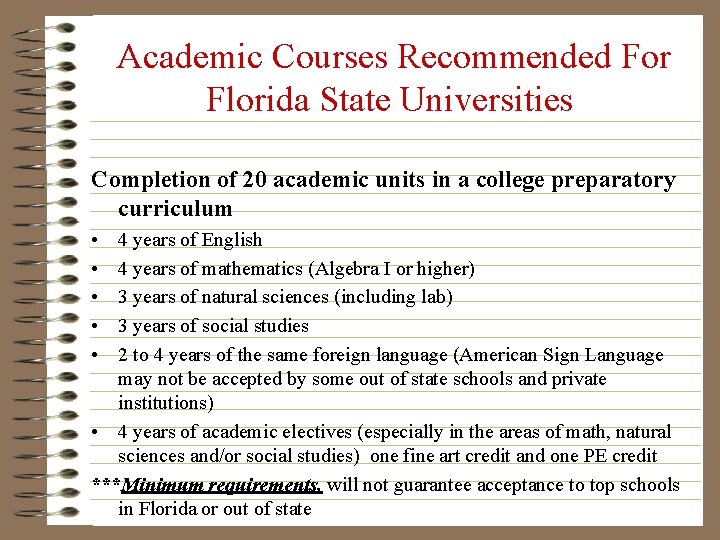 Academic Courses Recommended For Florida State Universities

Completion of 20 academic units in a college preparatory curriculum

• 4 years of English
• 4 years of mathematics (Algebra I or higher)
• 3 years of natural sciences (including lab)
• 3 years of social studies
• 2 to 4 years of the same foreign language (American Sign Language may not be accepted by some out of state schools and private institutions)
• 4 years of academic electives (especially in the areas of math, natural sciences and/or social studies) one fine art credit and one PE credit

***Minimum requirements, will not guarantee acceptance to top schools in Florida or out of state